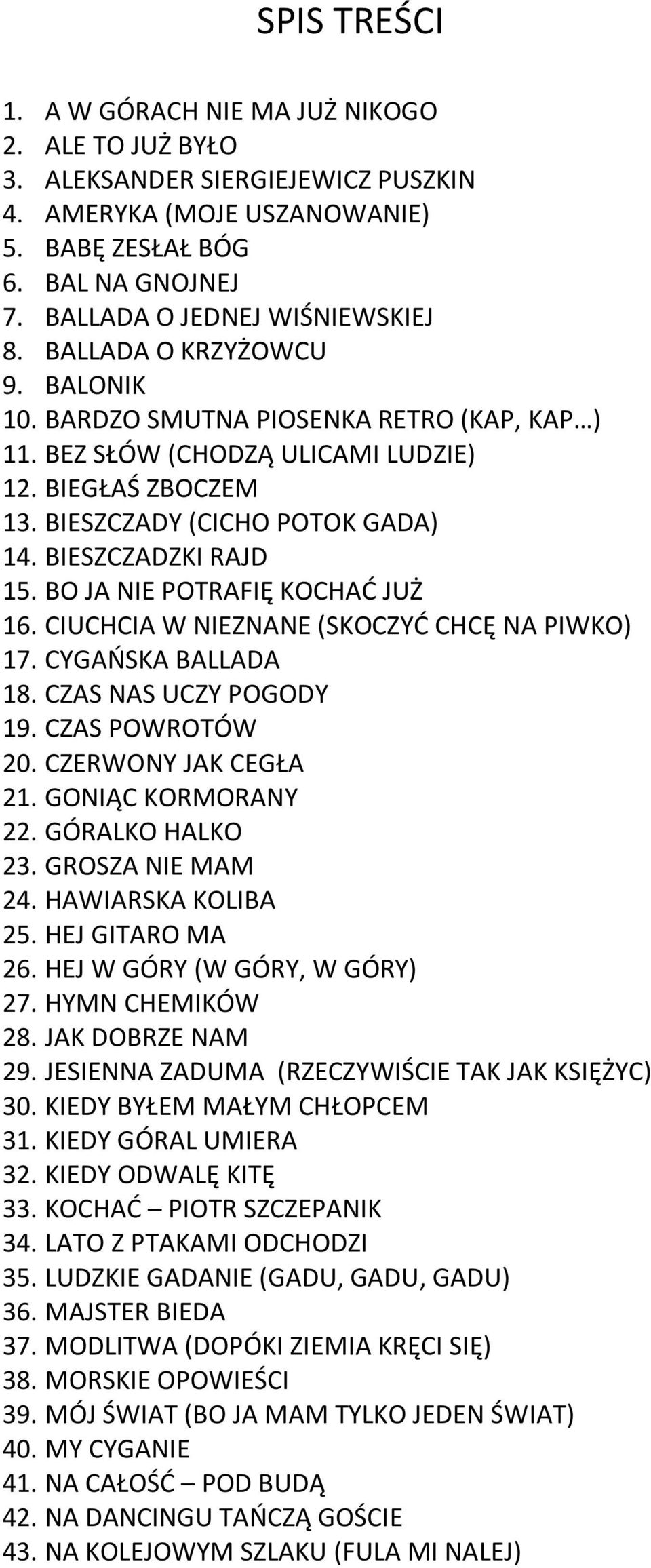 SPIS TREŚCI

1. A W GÓRACH NIE MA JUŻ NIKOGO
2. ALE TO JUŻ BYŁO
3. ALEKSANDER SIERGIEJEWICZ PUSZKIN
4. AMERYKA (MOJE USZANOWANIE)
5. BABĘ ZESŁAŁ BÓG
6. BAL NA GNOJNEJ
7. BALLADA O JEDNEJ WIŚNIEWSKIEJ
8. BALLADA O KRZYŻOWCU
9. BALONIK
10. BARDZO SMUTNA PIOSENKA RETRO (KAP, KAP…)
11. BEZ SŁÓW (CHODZĄ ULICAMI LUDZIE)
12. BIEGŁAŚ ZBOCZEM
13. BIESZCZADY (CICHO POTOK GADA)
14. BIESZCZADZKI RAJD
15. BO JA NIE POTRAFIĘ KOCHAĆ JUŻ
16. CIUCHCIA W NIEZNANE (SKOCZYĆ CHCĘ NA PIWKO)
17. CYGAŃSKA BALLADA
18. CZAS NAS UCZY POGODY
19. CZAS POWROTÓW
20. CZERWONY JAK CEGŁA
21. GONIĄC KORMORANY
22. GÓRALKO HALKO
23. GROSZA NIE MAM
24. HAWIARSKA KOLIBA
25. HEJ GITARO MA
26. HEJ W GÓRY (W GÓRY, W GÓRY)
27. HYMN CHEMIKÓW
28. JAK DOBRZE NAM
29. JESIENNA ZADUMA (RZECZYWIŚCIE TAK JAK KSIĘŻYC)
30. KIEDY BYŁEM MAŁYM CHŁOPCEM
31. KIEDY GÓRAL UMIERA
32. KIEDY ODWALĘ KITĘ
33. KOCHAĆ – PIOTR SZCZEPANIK
34. LATO Z PTAKAMI ODCHODZI
35. LUDZKIE GADANIE (GADU, GADU, GADU)
36. MAJSTER BIEDA
37. MODLITWA (DOPÓKI ZIEMIA KRĘCI SIĘ)
38. MORSKIE OPOWIEŚCI
39. MÓJ ŚWIAT (BO JA MAM TYLKO JEDEN ŚWIAT)
40. MY CYGANIE
41. NA CAŁOŚĆ – POD BUDĄ
42. NA DANCINGU TAŃCZĄ GOŚCIE
43. NA KOLEJOWYM SZLAKU (FULA MI NALEJ)